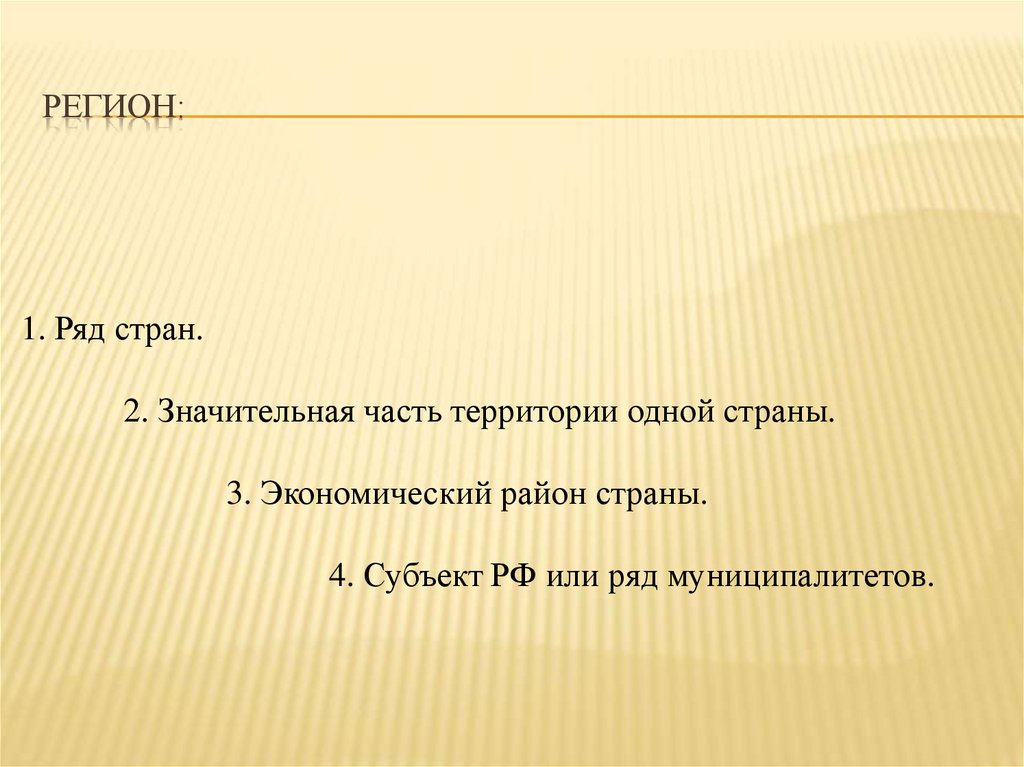 РЕГИОН:

1. Ряд стран.

2. Значительная часть территории одной страны.

3. Экономический район страны.

4. Субъект РФ или ряд муниципалитетов.